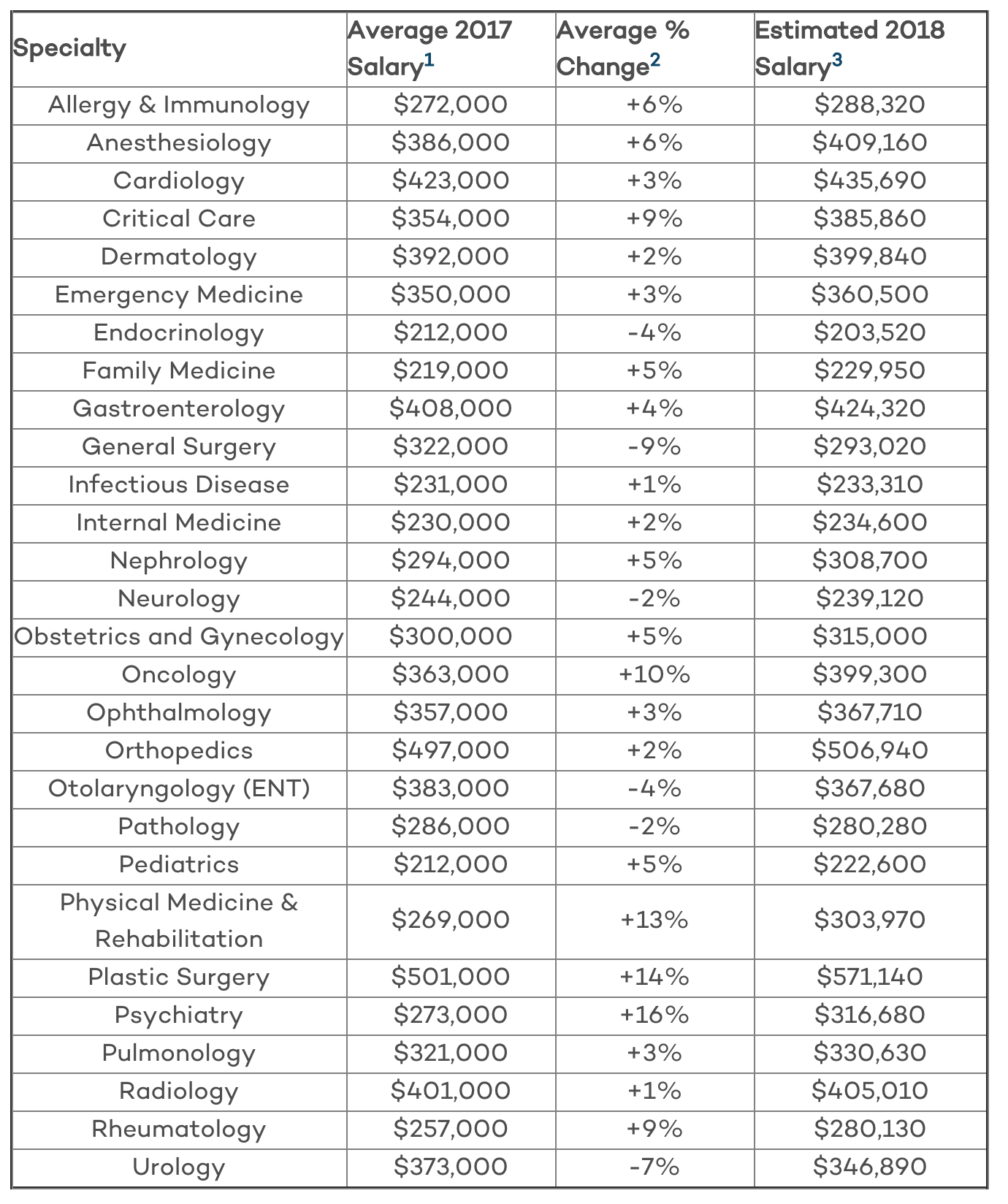 | Specialty | Average 2017 Salary$^1$ | Average % Change$^2$ | Estimated 2018 Salary$^3$ |
|---|---|---|---|
| Allergy & Immunology | \$272,000 | +6% | \$288,320 |
| Anesthesiology | \$386,000 | +6% | \$409,160 |
| Cardiology | \$423,000 | +3% | \$435,690 |
| Critical Care | \$354,000 | +9% | \$385,860 |
| Dermatology | \$392,000 | +2% | \$399,840 |
| Emergency Medicine | \$350,000 | +3% | \$360,500 |
| Endocrinology | \$212,000 | -4% | \$203,520 |
| Family Medicine | \$219,000 | +5% | \$229,950 |
| Gastroenterology | \$408,000 | +4% | \$424,320 |
| General Surgery | \$322,000 | -9% | \$293,020 |
| Infectious Disease | \$231,000 | +1% | \$233,310 |
| Internal Medicine | \$230,000 | +2% | \$234,600 |
| Nephrology | \$294,000 | +5% | \$308,700 |
| Neurology | \$244,000 | -2% | \$239,120 |
| Obstetrics and Gynecology | \$300,000 | +5% | \$315,000 |
| Oncology | \$363,000 | +10% | \$399,300 |
| Ophthalmology | \$357,000 | +3% | \$367,710 |
| Orthopedics | \$497,000 | +2% | \$506,940 |
| Otolaryngology (ENT) | \$383,000 | -4% | \$367,680 |
| Pathology | \$286,000 | -2% | \$280,280 |
| Pediatrics | \$212,000 | +5% | \$222,600 |
| Physical Medicine & Rehabilitation | \$269,000 | +13% | \$303,970 |
| Plastic Surgery | \$501,000 | +14% | \$571,140 |
| Psychiatry | \$273,000 | +16% | \$316,680 |
| Pulmonology | \$321,000 | +3% | \$330,630 |
| Radiology | \$401,000 | +1% | \$405,010 |
| Rheumatology | \$257,000 | +9% | \$280,130 |
| Urology | \$373,000 | -7% | \$346,890 |